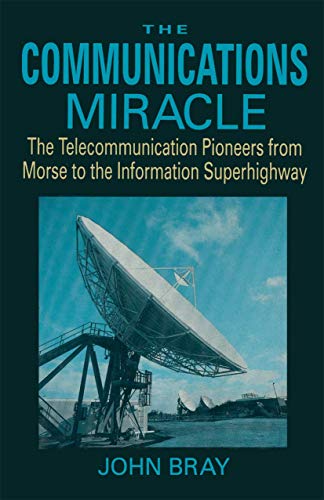 THE
COMMUNICATIONS
MIRACLE

The Telecommunication Pioneers from Morse to the Information Superhighway

JOHN BRAY